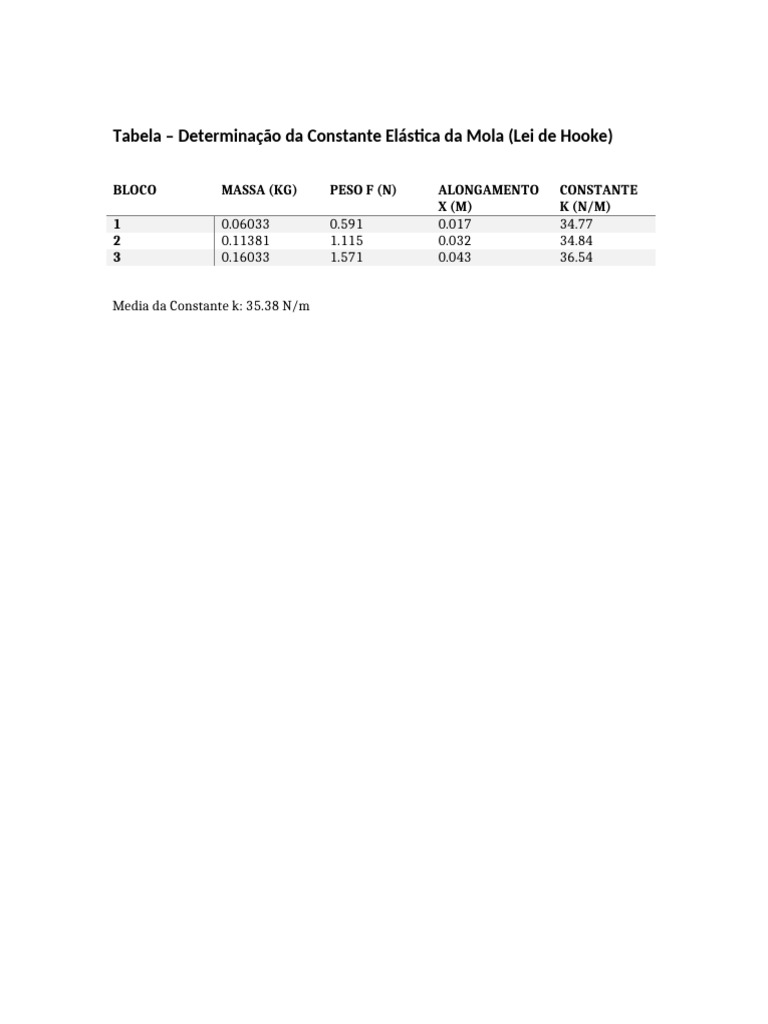 Tabela – Determinação da Constante Elástica da Mola (Lei de Hooke)

| BLOCO | MASSA (KG) | PESO F (N) | ALONGAMENTO X (M) | CONSTANTE K (N/M) |
|---|---|---|---|---|
| 1 | 0.06033 | 0.591 | 0.017 | 34.77 |
| 2 | 0.11381 | 1.115 | 0.032 | 34.84 |
| 3 | 0.16033 | 1.571 | 0.043 | 36.54 |

Media da Constante k: 35.38 N/m